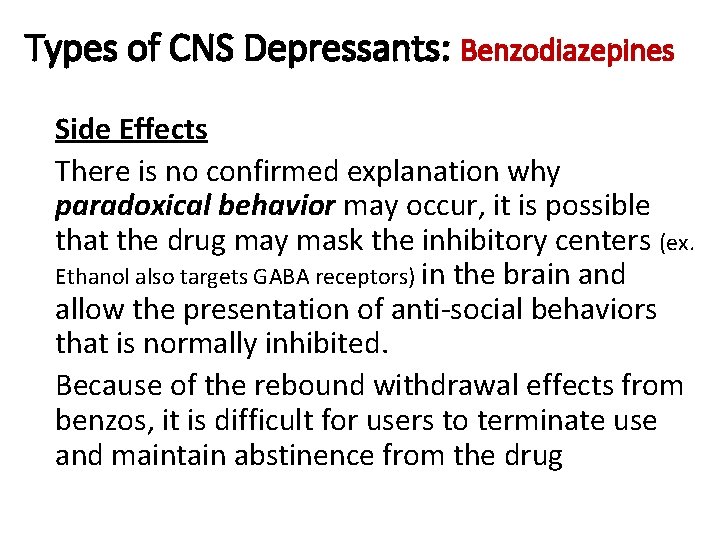 Types of CNS Depressants: Benzodiazepines

Side Effects

There is no confirmed explanation why paradoxical behavior may occur, it is possible that the drug may mask the inhibitory centers (ex. Ethanol also targets GABA receptors) in the brain and allow the presentation of anti-social behaviors that is normally inhibited.

Because of the rebound withdrawal effects from benzos, it is difficult for users to terminate use and maintain abstinence from the drug